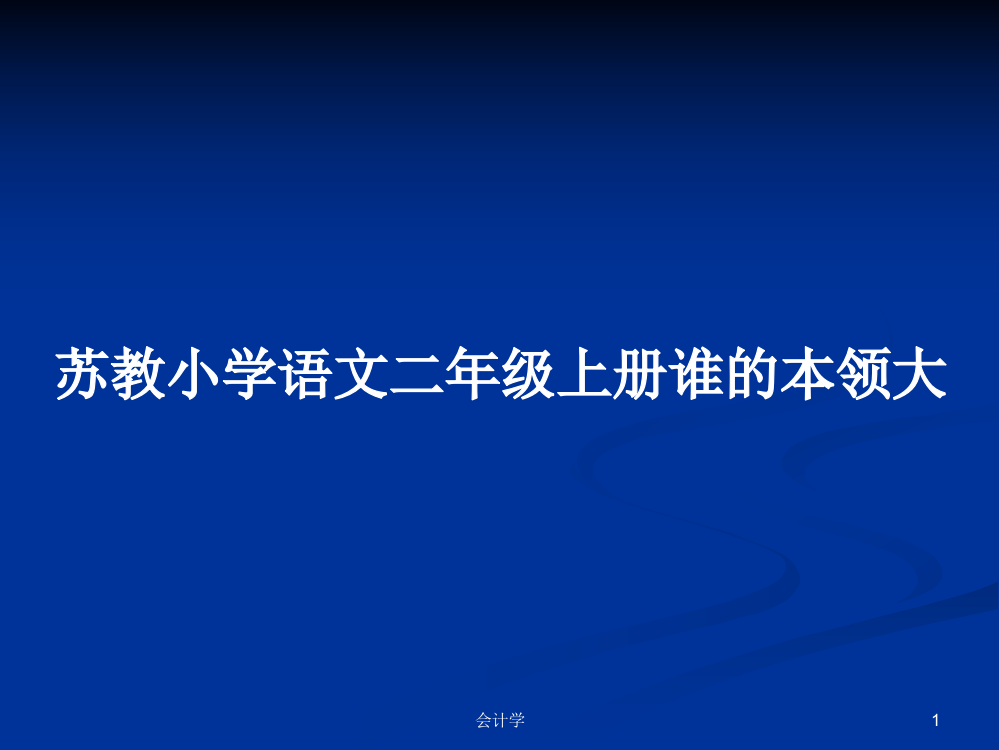 苏教小学语文二年级上册谁的本领大

会计学

1